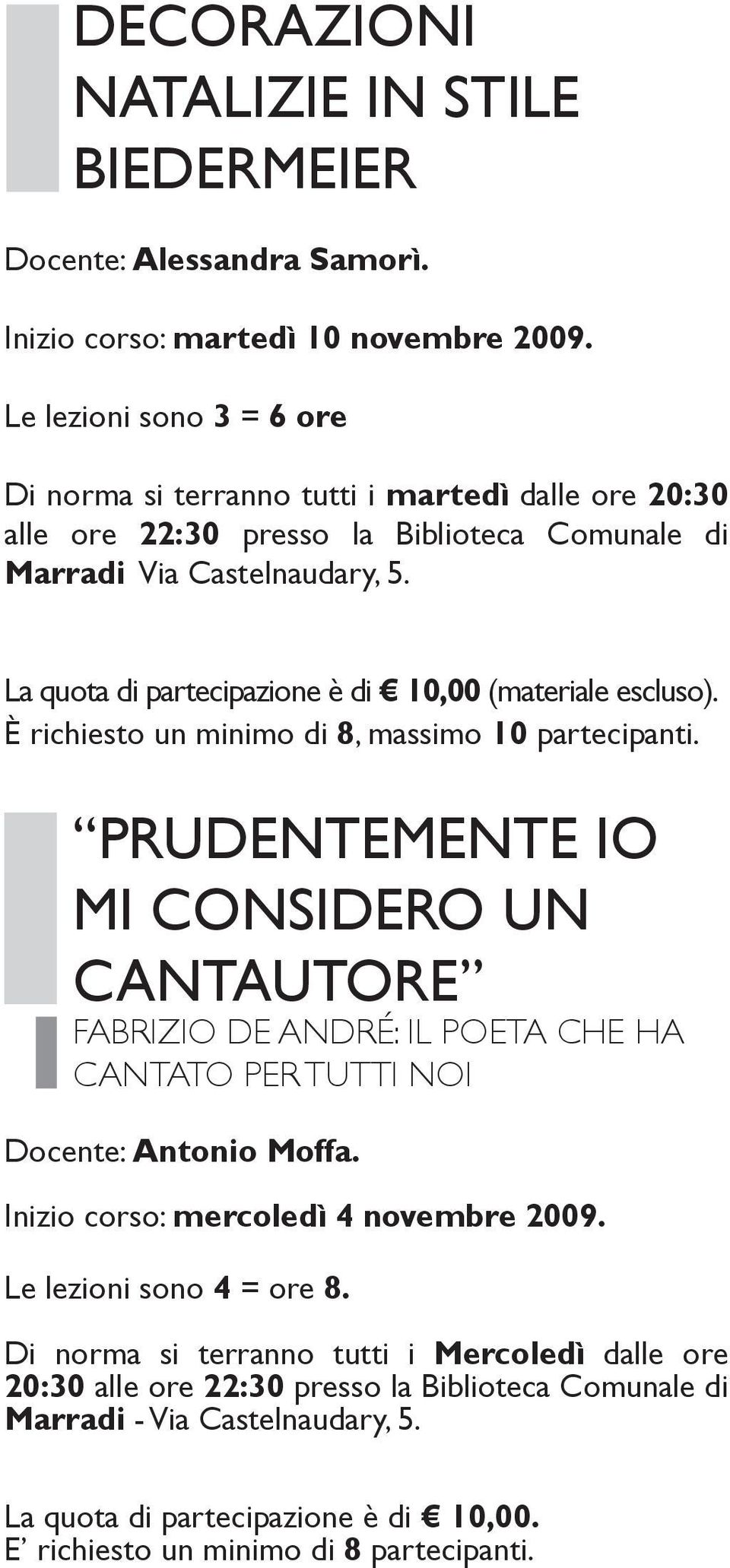 DECORAZIONI NATALIZIE IN STILE BIEDERMEIER

Docente: Alessandra Samorì.

Inizio corso: martedì 10 novembre 2009.

Le lezioni sono 3 = 6 ore

Di norma si terranno tutti i martedì dalle ore 20:30 alle ore 22:30 presso la Biblioteca Comunale di Marradi Via Castelnaudary, 5.

La quota di partecipazione è di € 10,00 (materiale escluso).
È richiesto un minimo di 8, massimo 10 partecipanti.

“PRUDENTEMENTE IO MI CONSIDERO UN CANTAUTORE”

FABRIZIO DE ANDRÉ: IL POETA CHE HA CANTATO PER TUTTI NOI

Docente: Antonio Moffa.

Inizio corso: mercoledì 4 novembre 2009.

Le lezioni sono 4 = ore 8.

Di norma si terranno tutti i Mercoledì dalle ore 20:30 alle ore 22:30 presso la Biblioteca Comunale di Marradi - Via Castelnaudary, 5.

La quota di partecipazione è di € 10,00.
E’ richiesto un minimo di 8 partecipanti.